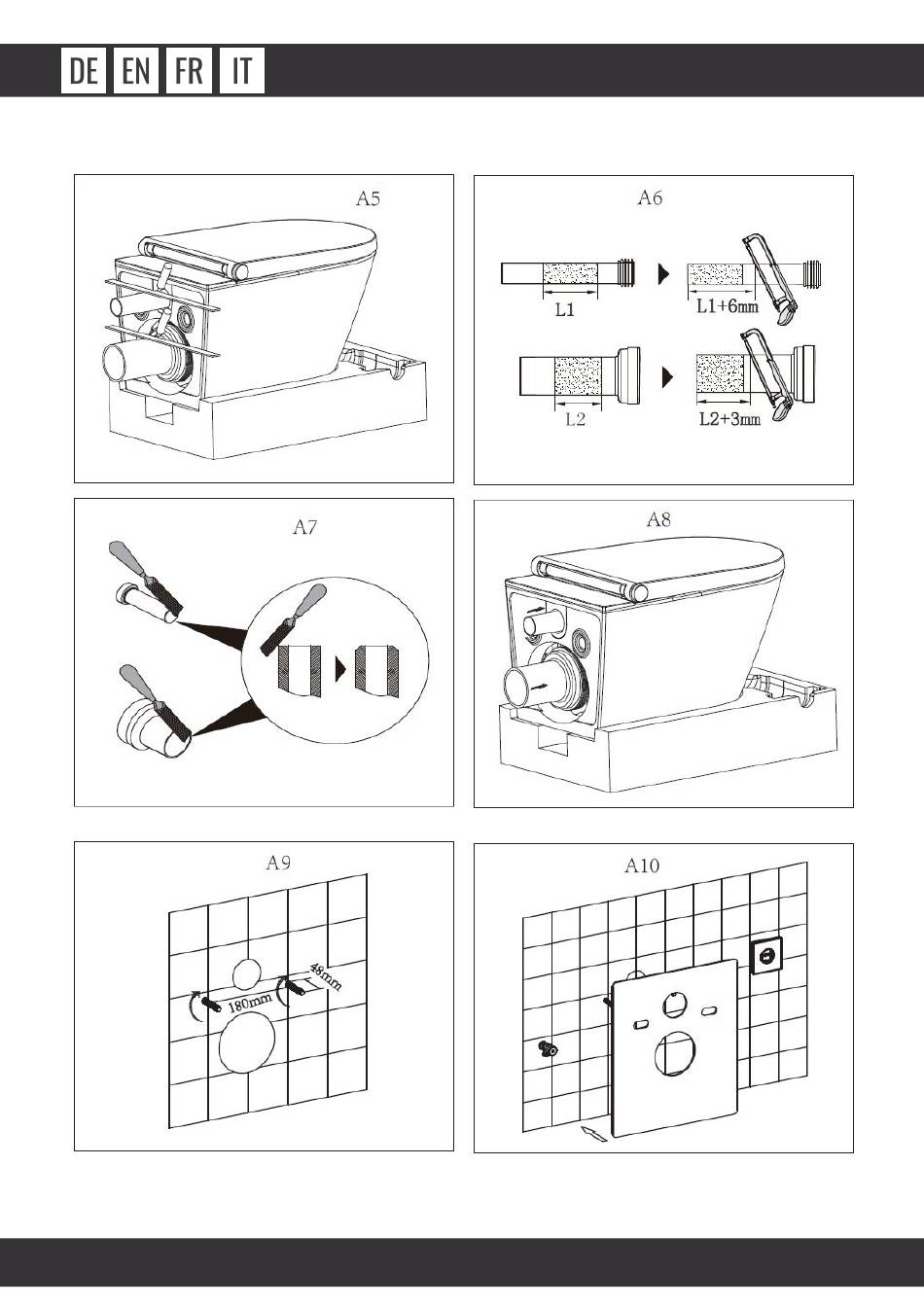 DE EN FR IT

A5

A6

L1

L1+6mm

L2

L2+3mm

A7

A8

A9

180mm

48mm

A10